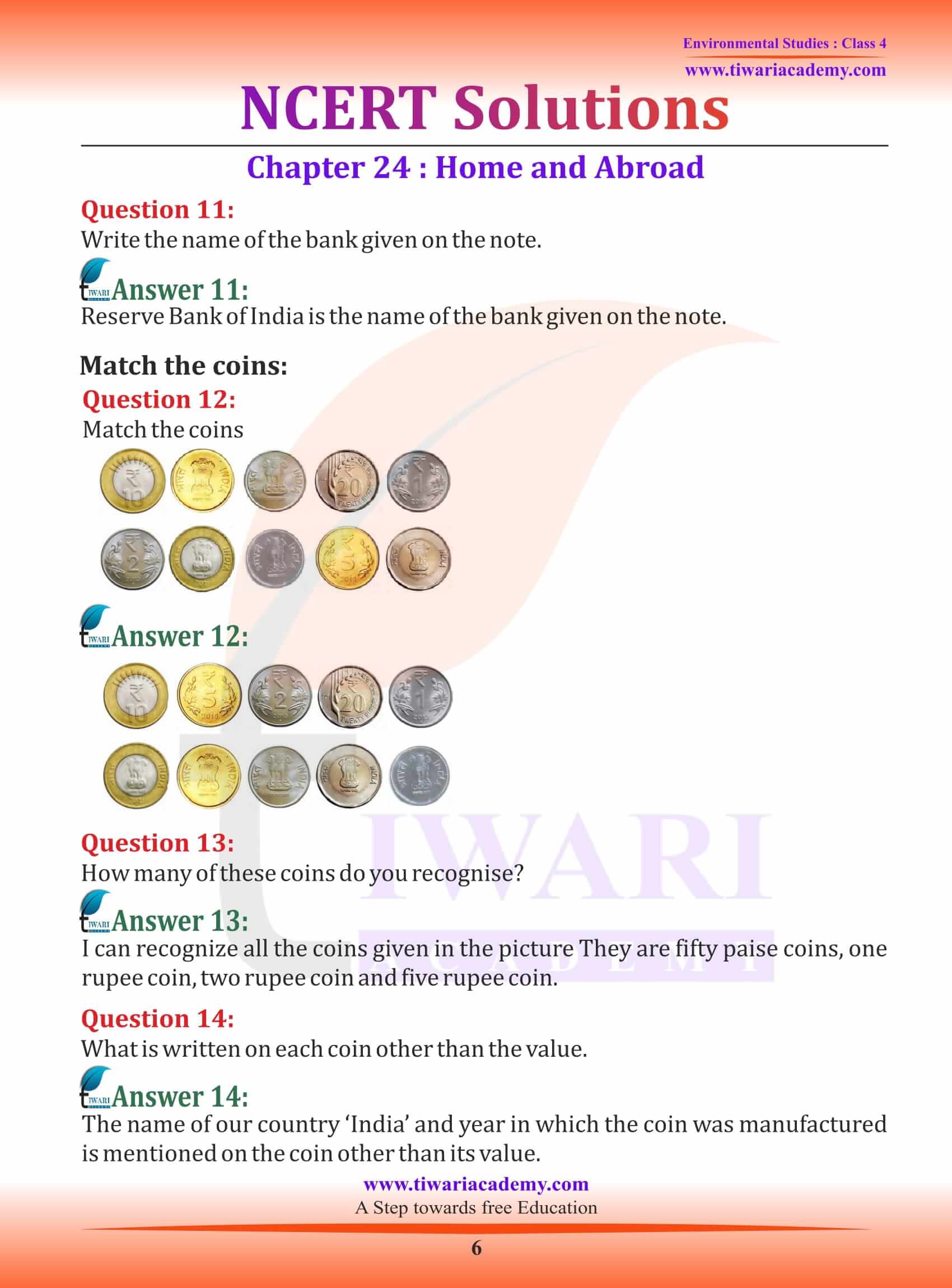 Environmental Studies : Class 4
www.tiwariacademy.com

NCERT Solutions

Chapter 24 : Home and Abroad

Question 11:
Write the name of the bank given on the note.

Answer 11:
Reserve Bank of India is the name of the bank given on the note.

Match the coins:

Question 12:
Match the coins

Answer 12:

Question 13:
How many of these coins do you recognise?

Answer 13:
I can recognize all the coins given in the picture They are fifty paise coins, one rupee coin, two rupee coin and five rupee coin.

Question 14:
What is written on each coin other than the value.

Answer 14:
The name of our country 'India' and year in which the coin was manufactured is mentioned on the coin other than its value.

www.tiwariacademy.com
A Step towards free Education

6